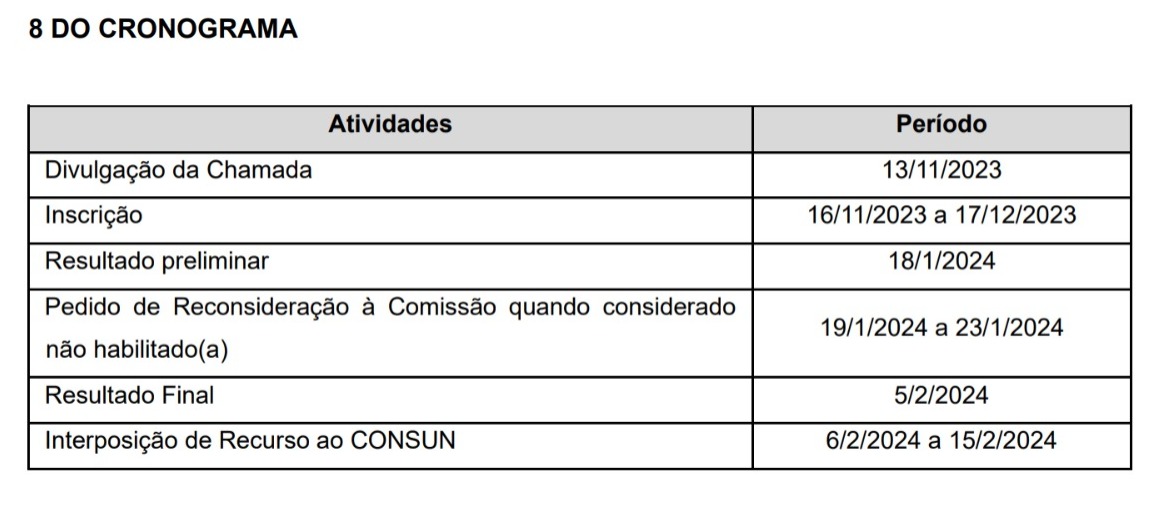 8 DO CRONOGRAMA

| Atividades | Período |
|---|---|
| Divulgação da Chamada | 13/11/2023 |
| Inscrição | 16/11/2023 a 17/12/2023 |
| Resultado preliminar | 18/1/2024 |
| Pedido de Reconsideração à Comissão quando considerado não habilitado(a) | 19/1/2024 a 23/1/2024 |
| Resultado Final | 5/2/2024 |
| Interposição de Recurso ao CONSUN | 6/2/2024 a 15/2/2024 |